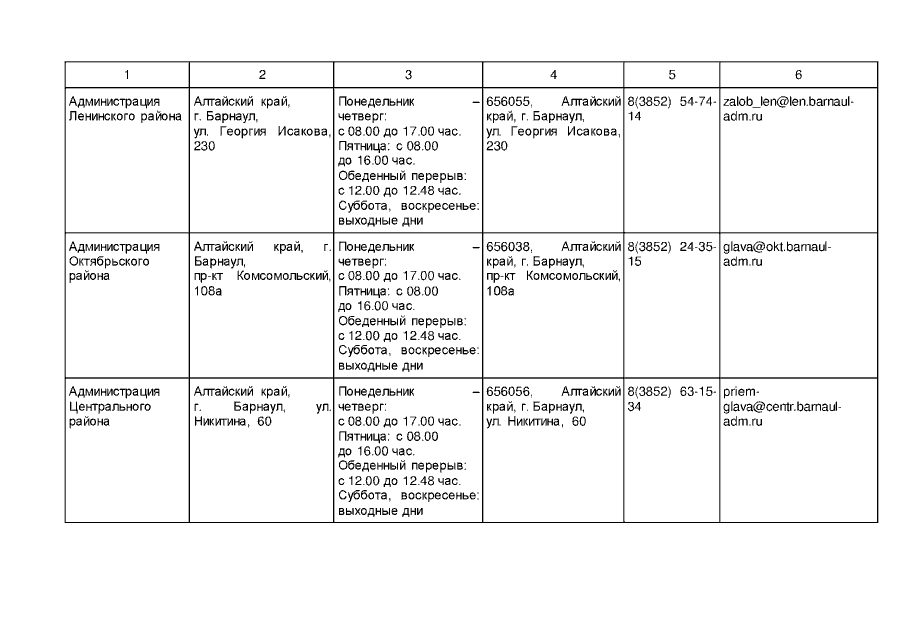 | 1 | 2 | 3 | 4 | 5 | 6 |
|---|---|---|---|---|---|
| Администрация Ленинского района | Алтайский край, г. Барнаул, ул. Георгия Исакова, 230 | Понедельник – четверг: с 08.00 до 17.00 час. Пятница: с 08.00 до 16.00 час. Обеденный перерыв: с 12.00 до 12.48 час. Суббота, воскресенье: выходные дни | 656055, Алтайский край, г. Барнаул, ул. Георгия Исакова, 230 | 8(3852) 54-74-14 | zalob_len@len.barnaul-adm.ru |
| Администрация Октябрьского района | Алтайский край, г. Барнаул, пр-кт Комсомольский, 108а | Понедельник – четверг: с 08.00 до 17.00 час. Пятница: с 08.00 до 16.00 час. Обеденный перерыв: с 12.00 до 12.48 час. Суббота, воскресенье: выходные дни | 656038, Алтайский край, г. Барнаул, пр-кт Комсомольский, 108а | 8(3852) 24-35-15 | glava@okt.barnaul-adm.ru |
| Администрация Центрального района | Алтайский край, г. Барнаул, ул. Никитина, 60 | Понедельник – четверг: с 08.00 до 17.00 час. Пятница: с 08.00 до 16.00 час. Обеденный перерыв: с 12.00 до 12.48 час. Суббота, воскресенье: выходные дни | 656056, Алтайский край, г. Барнаул, ул. Никитина, 60 | 8(3852) 63-15-34 | priem-glava@centr.barnaul-adm.ru |